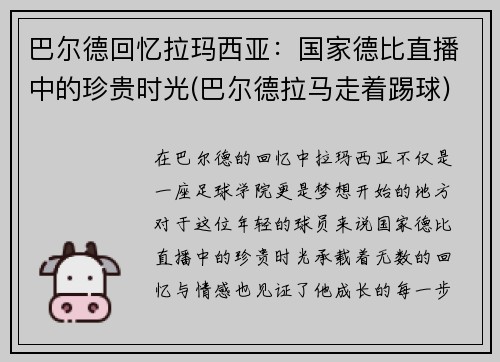 巴尔德回忆拉玛西亚：国家德比直播中的珍贵时光(巴尔德拉马走着踢球)

在巴尔德的回忆中拉玛西亚不仅是一座足球学院更是梦想开始的地方对于这位年轻的球员来说国家德比直播中的珍贵时光承载着无数的回忆与情感也见证了他成长的每一步